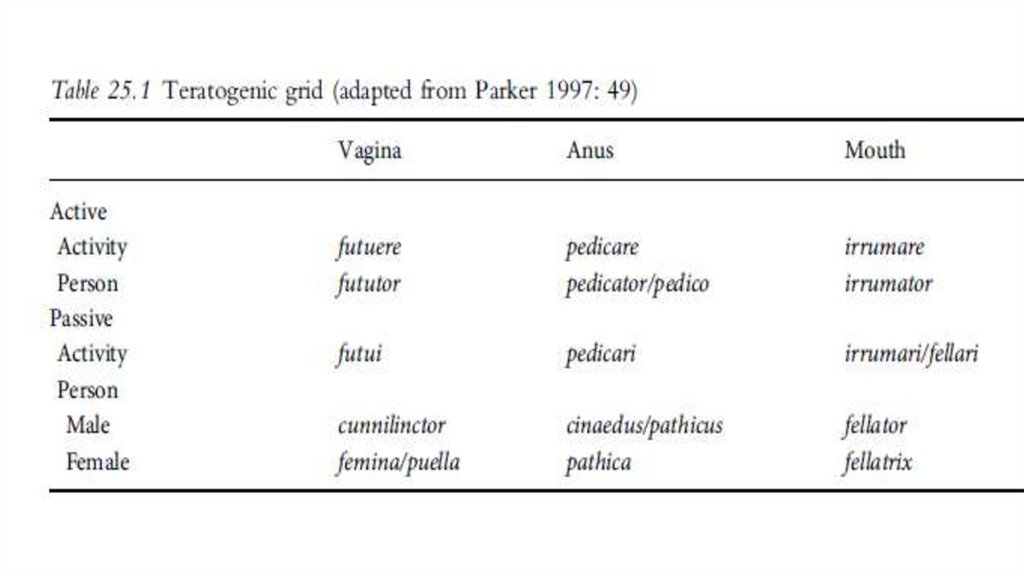 Table 25.1 Teratogenic grid (adapted from Parker 1997: 49)

|  | Vagina | Anus | Mouth |
|---|---|---|---|
| Active |  |  |  |
| Activity | futuere | pedicare | irrumare |
| Person | fututor | pedicator/pedico | irrumator |
| Passive |  |  |  |
| Activity | futui | pedicari | irrumari/fellari |
| Person |  |  |  |
| Male | cunnilinctor | cinaedus/pathicus | fellator |
| Female | femina/puella | pathica | fellatrix |